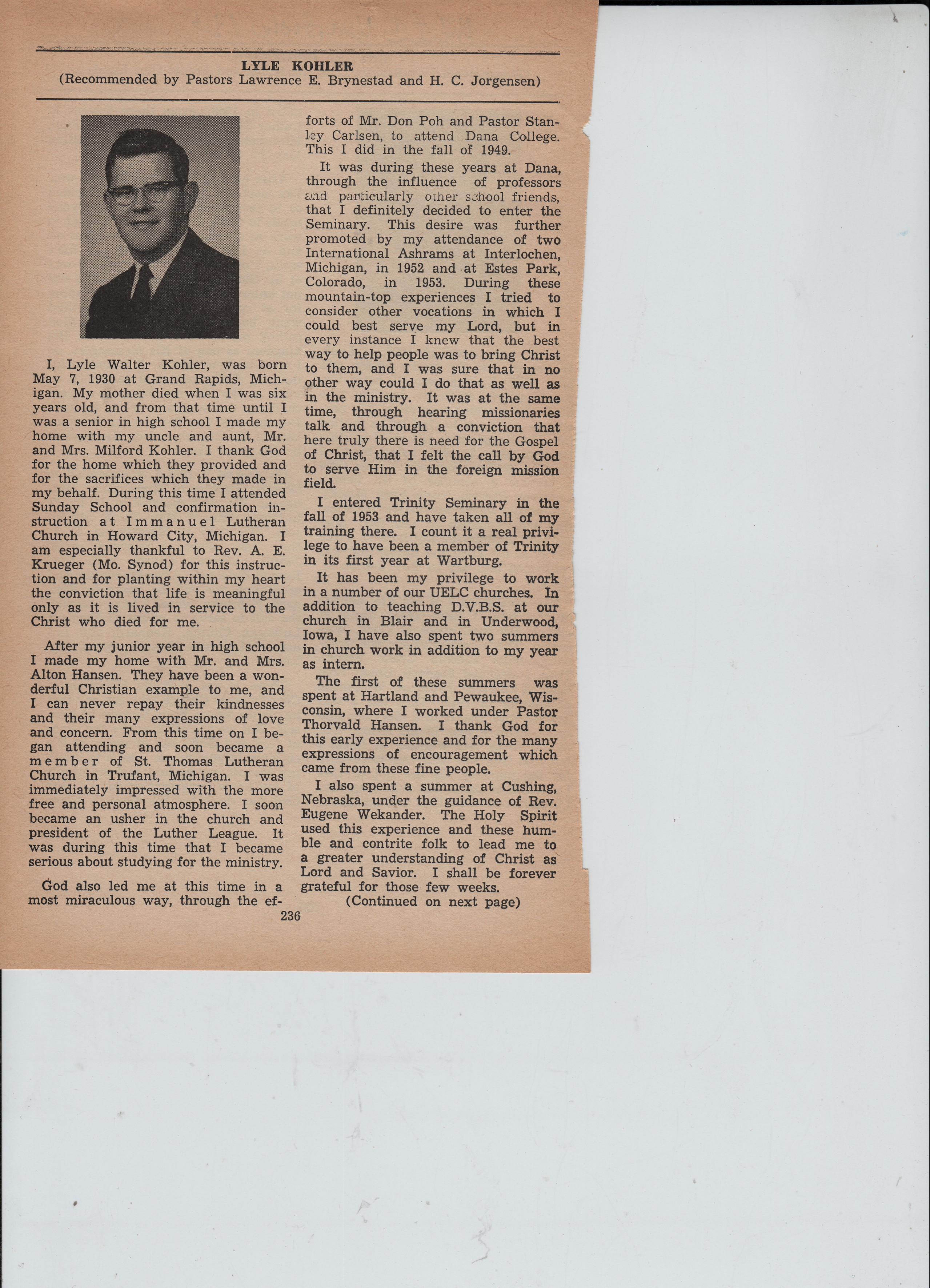 LYLE KOHLER
(Recommended by Pastors Lawrence E. Brynestad and H. C. Jorgensen)

I, Lyle Walter Kohler, was born May 7, 1930 at Grand Rapids, Michigan. My mother died when I was six years old, and from that time until I was a senior in high school I made my home with my uncle and aunt, Mr. and Mrs. Milford Kohler. I thank God for the home which they provided and for the sacrifices which they made in my behalf. During this time I attended Sunday School and confirmation instruction at Immanuel Lutheran Church in Howard City, Michigan. I am especially thankful to Rev. A. E. Krueger (Mo. Synod) for this instruction and for planting within my heart the conviction that life is meaningful only as it is lived in service to the Christ who died for me.

After my junior year in high school I made my home with Mr. and Mrs. Alton Hansen. They have been a wonderful Christian example to me, and I can never repay their kindnesses and their many expressions of love and concern. From this time on I began attending and soon became a member of St. Thomas Lutheran Church in Trufant, Michigan. I was immediately impressed with the more free and personal atmosphere. I soon became an usher in the church and president of the Luther League. It was during this time that I became serious about studying for the ministry.

God also led me at this time in a most miraculous way, through the efforts of Mr. Don Poh and Pastor Stanley Carlsen, to attend Dana College. This I did in the fall of 1949.

It was during these years at Dana, through the influence of professors and particularly other school friends, that I definitely decided to enter the Seminary. This desire was further promoted by my attendance of two International Ashrams at Interlochen, Michigan, in 1952 and at Estes Park, Colorado, in 1953. During these mountain-top experiences I tried to consider other vocations in which I could best serve my Lord, but in every instance I knew that the best way to help people was to bring Christ to them, and I was sure that in no other way could I do that as well as in the ministry. It was at the same time, through hearing missionaries talk and through a conviction that here truly there is need for the Gospel of Christ, that I felt the call by God to serve Him in the foreign mission field.

I entered Trinity Seminary in the fall of 1953 and have taken all of my training there. I count it a real privilege to have been a member of Trinity in its first year at Wartburg.

It has been my privilege to work in a number of our UELC churches. In addition to teaching D.V.B.S. at our church in Blair and in Underwood, Iowa, I have also spent two summers in church work in addition to my year as intern.

The first of these summers was spent at Hartland and Pewaukee, Wisconsin, where I worked under Pastor Thorvald Hansen. I thank God for this early experience and for the many expressions of encouragement which came from these fine people.

I also spent a summer at Cushing, Nebraska, under the guidance of Rev. Eugene Wekander. The Holy Spirit used this experience and these humble and contrite folk to lead me to a greater understanding of Christ as Lord and Savior. I shall be forever grateful for those few weeks.

(Continued on next page)

236